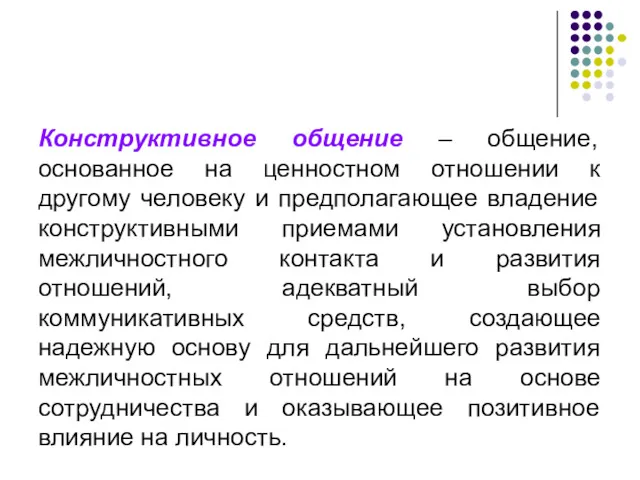 Конструктивное общение – общение, основанное на ценностном отношении к другому человеку и предполагающее владение конструктивными приемами установления межличностного контакта и развития отношений, адекватный выбор коммуникативных средств, создающее надежную основу для дальнейшего развития межличностных отношений на основе сотрудничества и оказывающее позитивное влияние на личность.